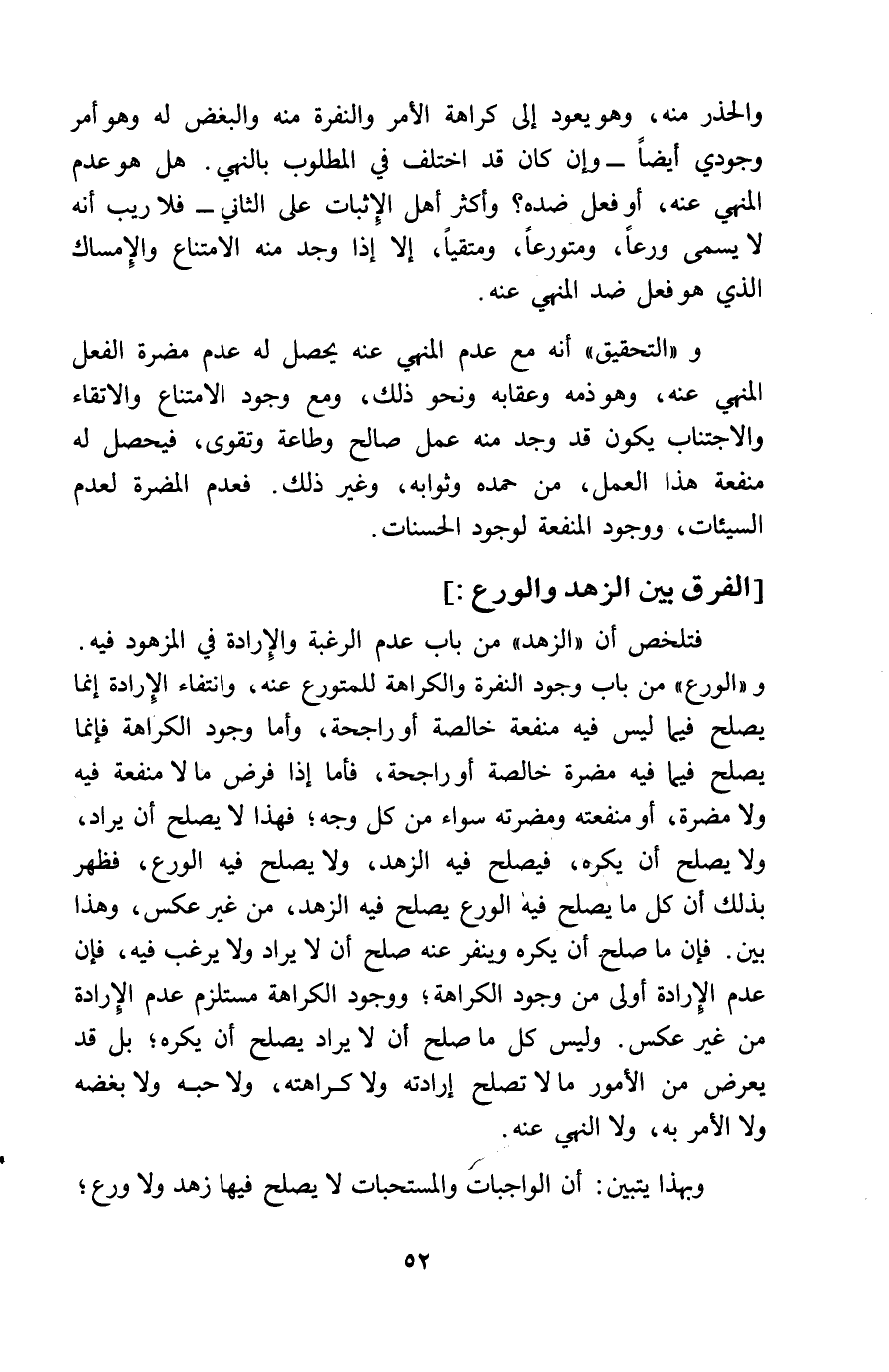 والحذر منه، وهو يعود إلى كراهة الأمر والنفرة منه والبغض له وهو أمر وجودي أيضاً ــ وإن كان قد اختلف في المطلوب بالنهي. هل هو عدم المنهي عنه، أو فعل ضده؟ وأكثر أهل الإثبات على الثاني ــ فلا ريب أنه لا يسمى ورعاً، ومتورعاً، ومتقياً، إلا إذا وجد منه الامتناع والإمساك الذي هو فعل ضد المنهي عنه.

و «التحقيق» أنه مع عدم المنهي عنه يحصل له عدم مضرة الفعل المنهي عنه، وهو ذمه وعقابه ونحو ذلك، ومع وجود الامتناع والاتقاء والاجتناب يكون قد وجد منه عمل صالح وطاعة وتقوى، فيحصل له منفعة هذا العمل، من حمده وثوابه، وغير ذلك. فعدم المضرة لعدم السيئات، ووجود المنفعة لوجود الحسنات.

[الفرق بين الزهد والورع:]

فتلخص أن «الزهد» من باب عدم الرغبة والإرادة في المزهود فيه. و «الورع» من باب وجود النفرة والكراهة للمتورع عنه، وانتفاء الإرادة إنما يصلح فيما ليس فيه منفعة خالصة أو راجحة، وأما وجود الكراهة فإنما يصلح فيما فيه مضرة خالصة أو راجحة، فأما إذا فرض ما لا منفعة فيه ولا مضرة، أو منفعته ومضرته سواء من كل وجه؛ فهذا لا يصلح أن يراد، ولا يصلح أن يكره، فيصلح فيه الزهد، ولا يصلح فيه الورع، فظهر بذلك أن كل ما يصلح فيه الورع يصلح فيه الزهد، من غير عكس، وهذا بين. فإن ما صلح أن يكره وينفر عنه صلح أن لا يراد ولا يرغب فيه، فإن عدم الإرادة أولى من وجود الكراهة؛ ووجود الكراهة مستلزم عدم الإرادة من غير عكس. وليس كل ما صلح أن لا يراد يصلح أن يكره؛ بل قد يعرض من الأمور ما لا تصلح إرادته ولا كراهته، ولا حبه ولا بغضه ولا الأمر به، ولا النهي عنه.

وبهذا يتبين: أن الواجبات والمستحبات لا يصلح فيها زهد ولا ورع؛

٥٢